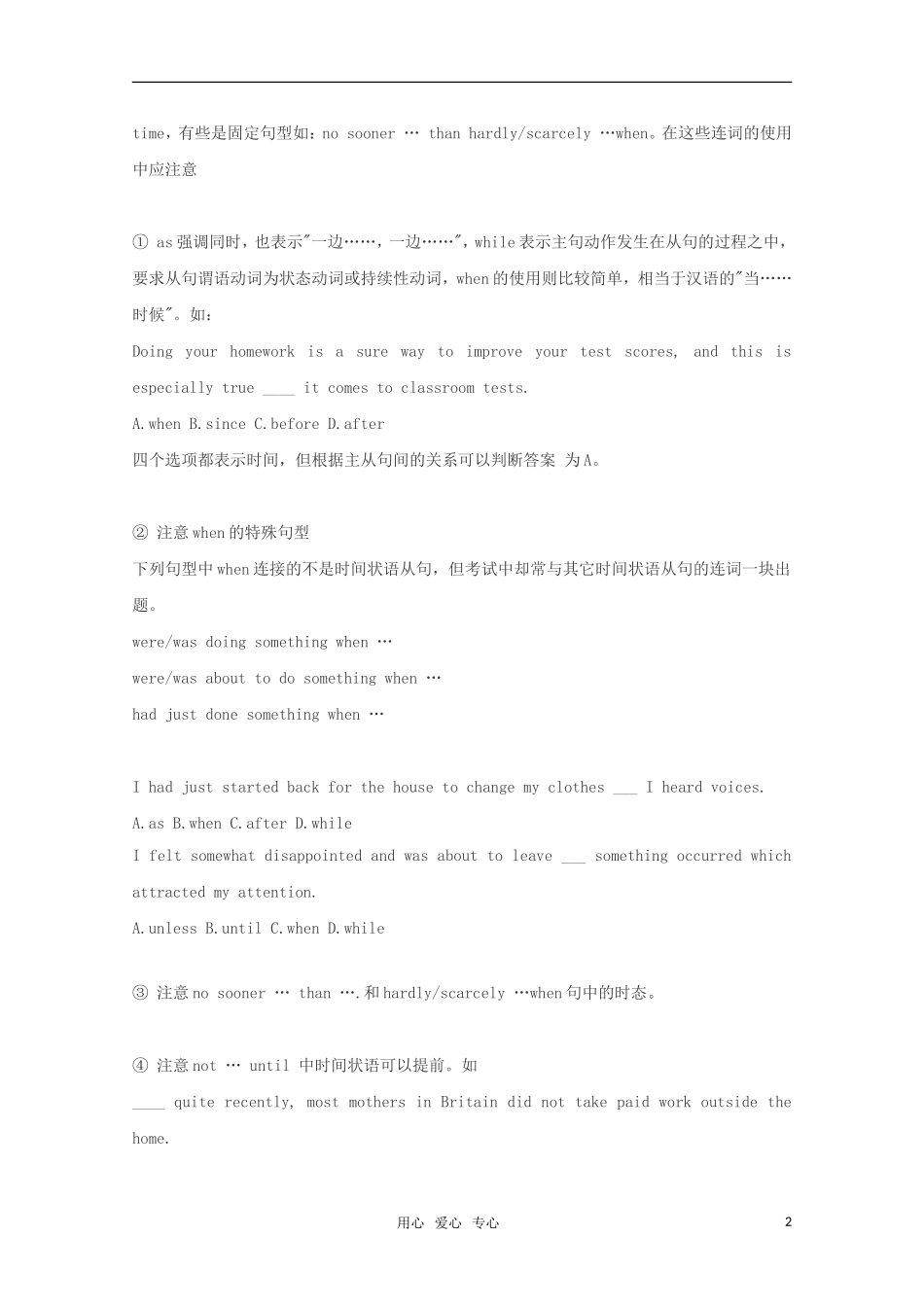 time，有些是固定句型如：no sooner … than hardly/scarcely …when。在这些连词的使用中应注意

① as 强调同时，也表示"一边……，一边……"，while 表示主句动作发生在从句的过程之中，要求从句谓语动词为状态动词或持续性动词，when 的使用则比较简单，相当于汉语的"当……时候"。如：

Doing your homework is a sure way to improve your test scores, and this is especially true ____ it comes to classroom tests.

A.when B.since C.before D.after

四个选项都表示时间，但根据主从句间的关系可以判断答案 为 A。

② 注意 when 的特殊句型

下列句型中 when 连接的不是时间状语从句，但考试中却常与其它时间状语从句的连词一块出题。

were/was doing something when …

were/was about to do something when …

had just done something when …

I had just started back for the house to change my clothes ___ I heard voices.

A.as B.when C.after D.while

I felt somewhat disappointed and was about to leave ___ something occurred which attracted my attention.

A.unless B.until C.when D.while

③ 注意 no sooner … than ….和 hardly/scarcely …when 句中的时态。

④ 注意 not … until 中时间状语可以提前。如

____ quite recently, most mothers in Britain did not take paid work outside the home.

用心 爱心 专心

2